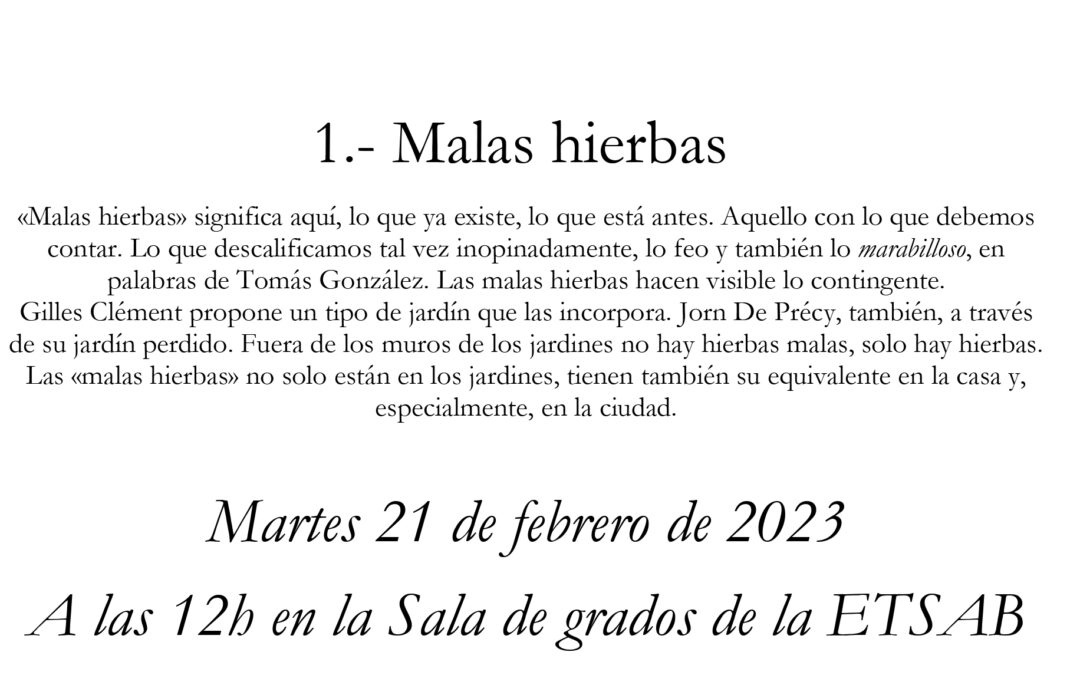 1.- Malas hierbas

«Malas hierbas» significa aquí, lo que ya existe, lo que está antes. Aquello con lo que debemos contar. Lo que descalificamos tal vez inopinadamente, lo feo y también lo marabilloso, en palabras de Tomás González. Las malas hierbas hacen visible lo contingente.

Gilles Clément propone un tipo de jardín que las incorpora. Jorn De Précy, también, a través de su jardín perdido. Fuera de los muros de los jardines no hay hierbas malas, solo hay hierbas. Las «malas hierbas» no solo están en los jardines, tienen también su equivalente en la casa y, especialmente, en la ciudad.

Martes 21 de febrero de 2023

A las 12h en la Sala de grados de la ETSAB